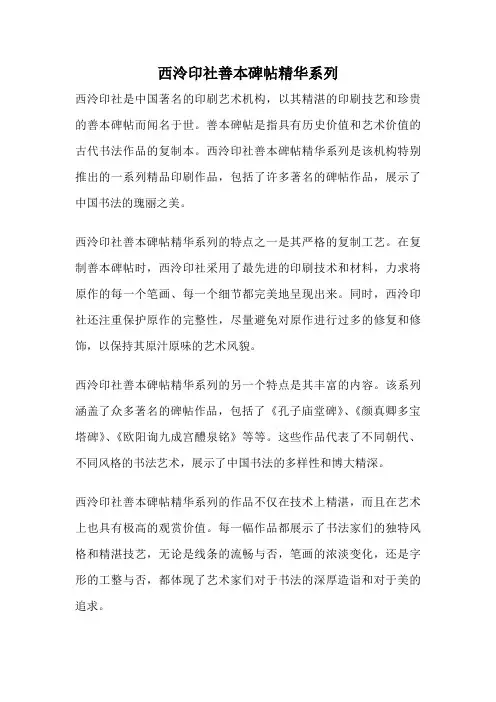 西泠印社善本碑帖精华系列

西泠印社是中国著名的印刷艺术机构，以其精湛的印刷技艺和珍贵的善本碑帖而闻名于世。善本碑帖是指具有历史价值和艺术价值的古代书法作品的复制本。西泠印社善本碑帖精华系列是该机构特别推出的一系列精品印刷作品，包括了许多著名的碑帖作品，展示了中国书法的瑰丽之美。

西泠印社善本碑帖精华系列的特点之一是其严格的复制工艺。在复制善本碑帖时，西泠印社采用了最先进的印刷技术和材料，力求将原作的每一个笔画、每一个细节都完美地呈现出来。同时，西泠印社还注重保护原作的完整性，尽量避免对原作进行过多的修复和修饰，以保持其原汁原味的艺术风貌。

西泠印社善本碑帖精华系列的另一个特点是其丰富的内容。该系列涵盖了众多著名的碑帖作品，包括了《孔子庙堂碑》、《颜真卿多宝塔碑》、《欧阳询九成宫醴泉铭》等等。这些作品代表了不同朝代、不同风格的书法艺术，展示了中国书法的多样性和博大精深。

西泠印社善本碑帖精华系列的作品不仅在技术上精湛，而且在艺术上也具有极高的观赏价值。每一幅作品都展示了书法家们的独特风格和精湛技艺，无论是线条的流畅与否，笔画的浓淡变化，还是字形的工整与否，都体现了艺术家们对于书法的深厚造诣和对于美的追求。